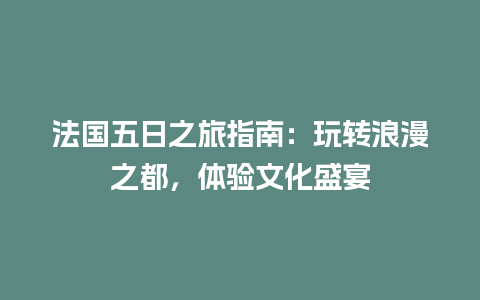 法国五日之旅指南：玩转浪漫之都，体验文化盛宴